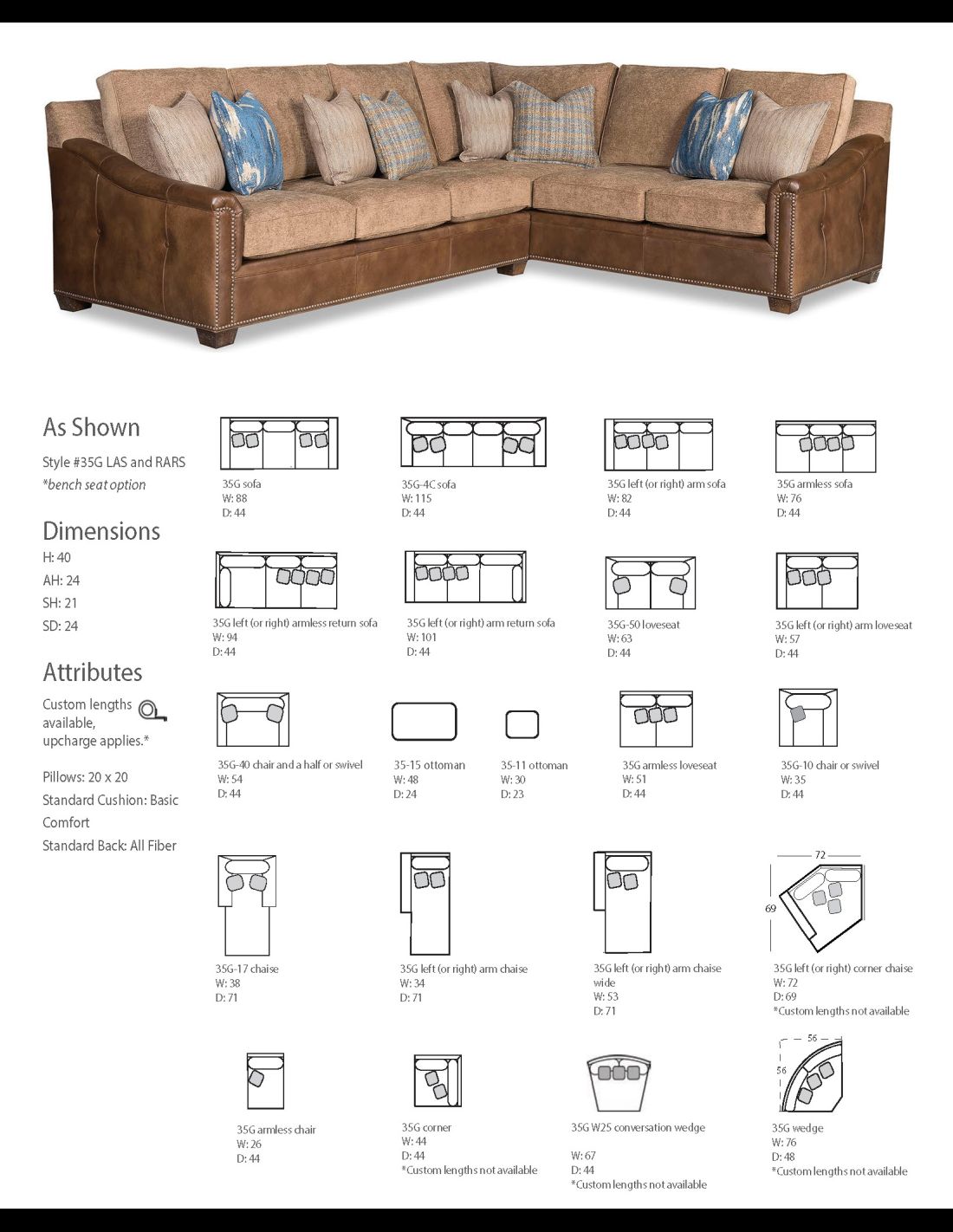 As Shown

Style #35G LAS and RARS
*bench seat option

Dimensions

H: 40
AH: 24
SH: 21
SD: 24

Attributes

Custom lengths available, upcharge applies.*

Pillows: 20 x 20
Standard Cushion: Basic Comfort
Standard Back: All Fiber

35G sofa
W: 88
D: 44

35G-4C sofa
W: 115
D: 44

35G left (or right) arm sofa
W: 82
D: 44

35G armless sofa
W: 76
D: 44

35G left (or right) armless return sofa
W: 94
D: 44

35G left (or right) arm return sofa
W: 101
D: 44

35G-50 loveseat
W: 63
D: 44

35G left (or right) arm loveseat
W: 57
D: 44

35G-40 chair and a half or swivel
W: 54
D: 44

35-15 ottoman
W: 48
D: 24

35-11 ottoman
W: 30
D: 23

35G armless loveseat
W: 51
D: 44

35G-10 chair or swivel
W: 35
D: 44

35G-17 chaise
W: 38
D: 71

35G left (or right) arm chaise
W: 34
D: 71

35G left (or right) arm chaise wide
W: 53
D: 71

72
69
35G left (or right) corner chaise
W: 72
D: 69
*Custom lengths not available

35G armless chair
W: 26
D: 44

35G corner
W: 44
D: 44
*Custom lengths not available

35G W25 conversation wedge
W: 67
D: 44
*Custom lengths not available

56
56
35G wedge
W: 76
D: 48
*Custom lengths not available